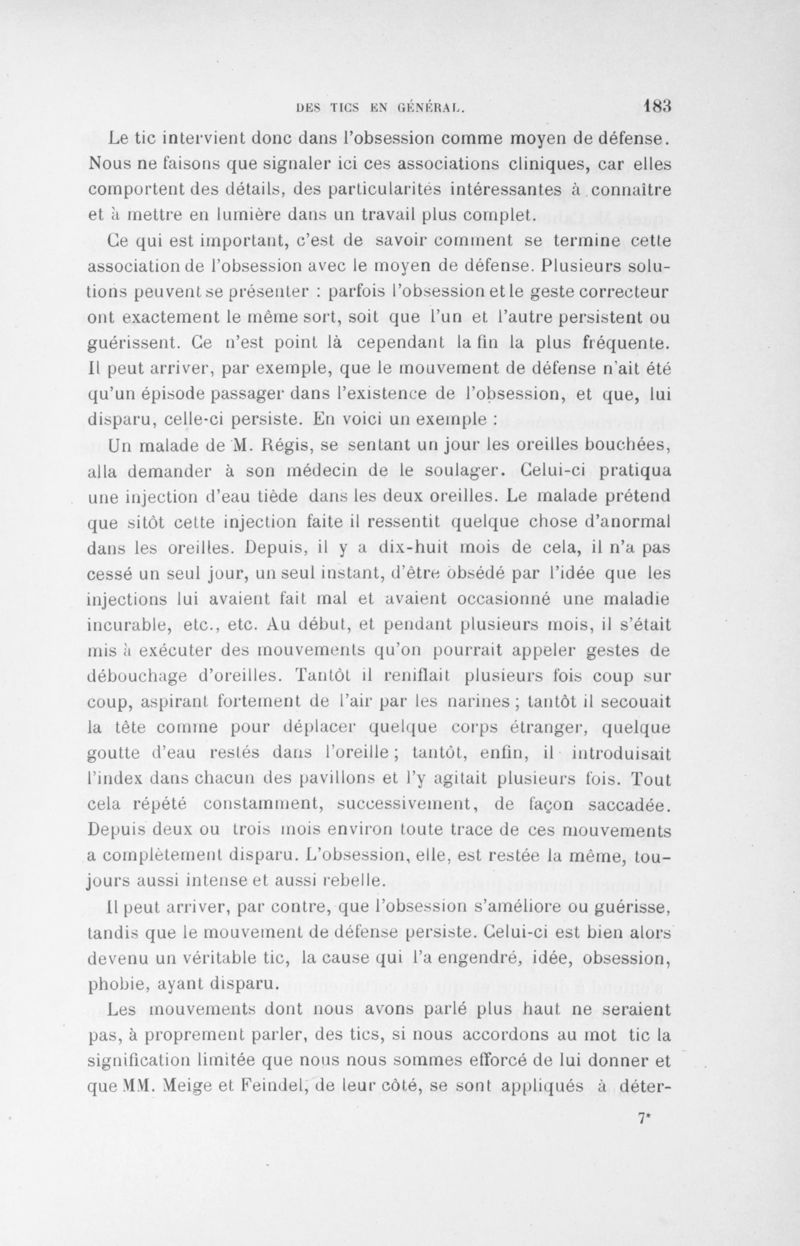 DES TICS EN GÉNÉRAL. 183

Le tic intervient donc dans l'obsession comme moyen de défense. Nous ne faisons que signaler ici ces associations cliniques, car elles comportent des détails, des particularités intéressantes à connaître et à mettre en lumière dans un travail plus complet.

Ce qui est important, c'est de savoir comment se termine cette association de l'obsession avec le moyen de défense. Plusieurs solutions peuvent se présenter : parfois l'obsession et le geste correcteur ont exactement le même sort, soit que l'un et l'autre persistent ou guérissent. Ce n'est point là cependant la fin la plus fréquente. Il peut arriver, par exemple, que le mouvement de défense n'ait été qu'un épisode passager dans l'existence de l'obsession, et que, lui disparu, celle-ci persiste. En voici un exemple :

Un malade de M. Régis, se sentant un jour les oreilles bouchées, alla demander à son médecin de le soulager. Celui-ci pratiqua une injection d'eau tiède dans les deux oreilles. Le malade prétend que sitôt cette injection faite il ressentit quelque chose d'anormal dans les oreilles. Depuis, il y a dix-huit mois de cela, il n'a pas cessé un seul jour, un seul instant, d'être obsédé par l'idée que les injections lui avaient fait mal et avaient occasionné une maladie incurable, etc., etc. Au début, et pendant plusieurs mois, il s'était mis à exécuter des mouvements qu'on pourrait appeler gestes de débouchage d'oreilles. Tantôt il reniflait plusieurs fois coup sur coup, aspirant fortement de l'air par les narines ; tantôt il secouait la tête comme pour déplacer quelque corps étranger, quelque goutte d'eau restés dans l'oreille ; tantôt, enfin, il introduisait l'index dans chacun des pavillons et l'y agitait plusieurs fois. Tout cela répété constamment, successivement, de façon saccadée. Depuis deux ou trois mois environ toute trace de ces mouvements a complètement disparu. L'obsession, elle, est restée la même, toujours aussi intense et aussi rebelle.

Il peut arriver, par contre, que l'obsession s'améliore ou guérisse, tandis que le mouvement de défense persiste. Celui-ci est bien alors devenu un véritable tic, la cause qui l'a engendré, idée, obsession, phobie, ayant disparu.

Les mouvements dont nous avons parlé plus haut ne seraient pas, à proprement parler, des tics, si nous accordons au mot tic la signification limitée que nous nous sommes efforcé de lui donner et que MM. Meige et Feindel, de leur côté, se sont appliqués à déter-

7*